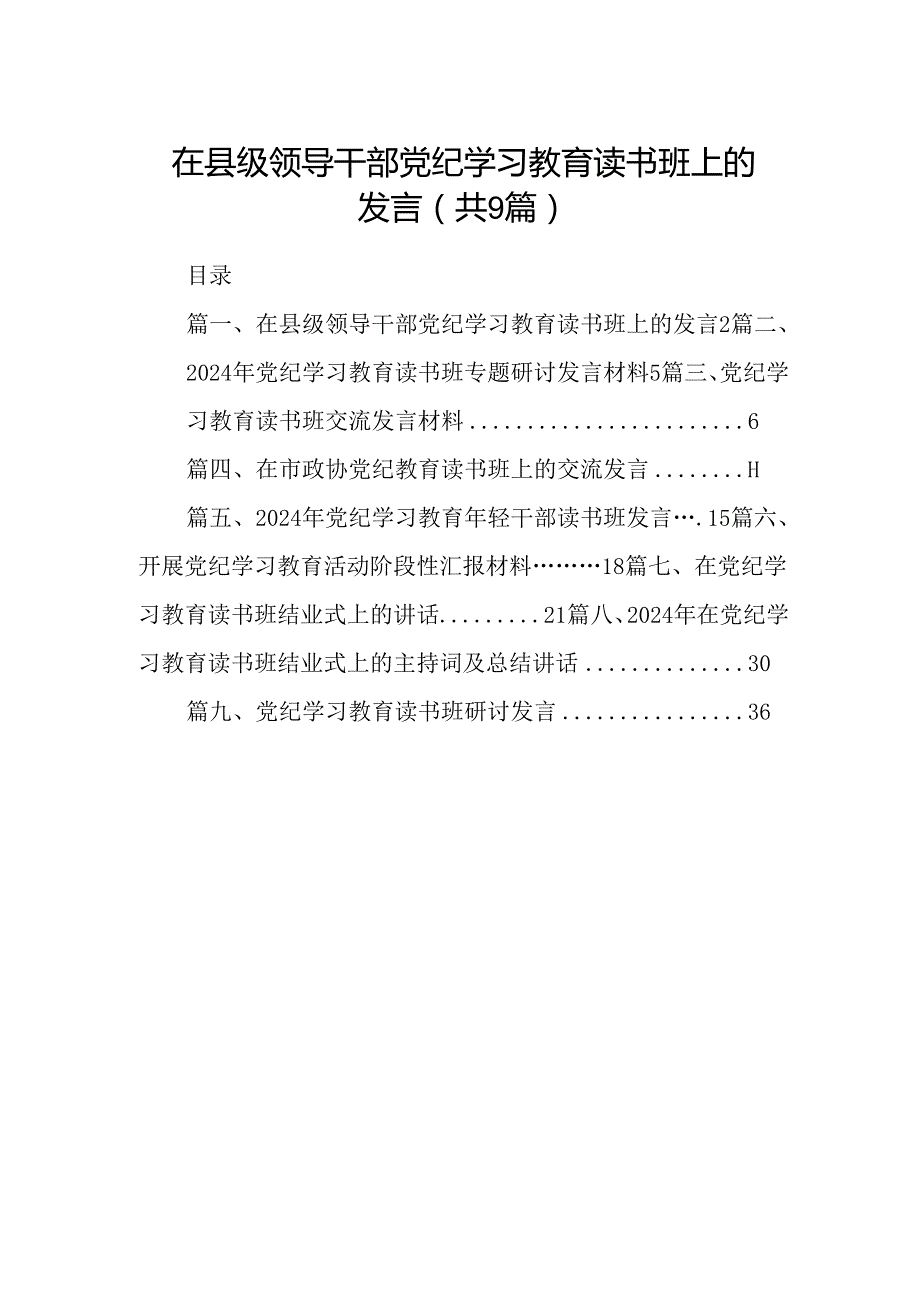 在县级领导干部党纪学习教育读书班上的发言（共9篇）

目录

篇一、在县级领导干部党纪学习教育读书班上的发言2篇二、2024年党纪学习教育读书班专题研讨发言材料5篇三、党纪学习教育读书班交流发言材料........................6

篇四、在市政协党纪教育读书班上的交流发言........H

篇五、2024年党纪学习教育年轻干部读书班发言….15篇六、开展党纪学习教育活动阶段性汇报材料………18篇七、在党纪学习教育读书班结业式上的讲话.........21篇八、2024年在党纪学习教育读书班结业式上的主持词及总结讲话..............30

篇九、党纪学习教育读书班研讨发言................36